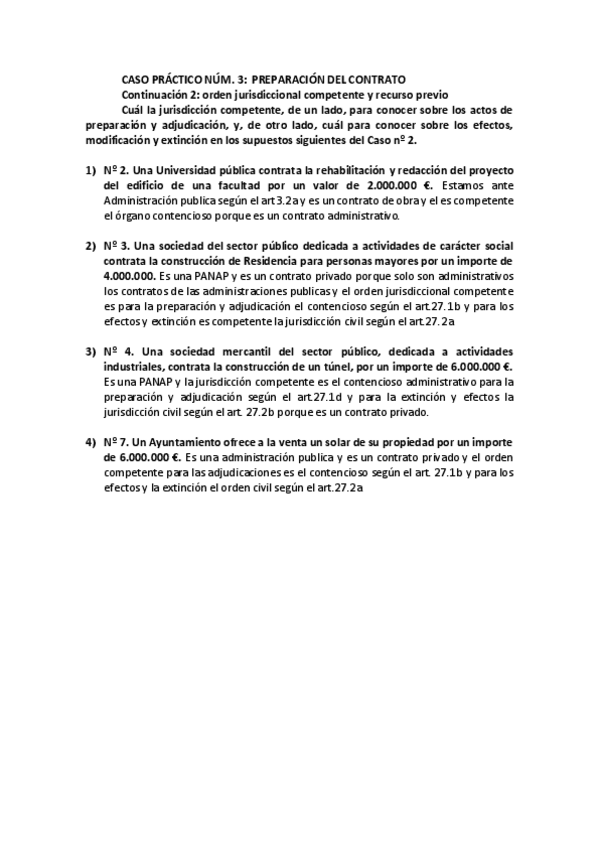 CASO PRÁCTICO NÚM. 3: PREPARACIÓN DEL CONTRATO
Continuación 2: orden jurisdiccional competente y recurso previo
Cuál la jurisdicción competente, de un lado, para conocer sobre los actos de preparación y adjudicación, y, de otro lado, cuál para conocer sobre los efectos, modificación y extinción en los supuestos siguientes del Caso nº 2.

1) Nº 2. Una Universidad pública contrata la rehabilitación y redacción del proyecto del edificio de una facultad por un valor de 2.000.000 €. Estamos ante Administración publica según el art 3.2a y es un contrato de obra y el es competente el órgano contencioso porque es un contrato administrativo.

2) Nº 3. Una sociedad del sector público dedicada a actividades de carácter social contrata la construcción de Residencia para personas mayores por un importe de 4.000.000. Es una PANAP y es un contrato privado porque solo son administrativos los contratos de las administraciones publicas y el orden jurisdiccional competente es para la preparación y adjudicación el contencioso según el art.27.1b y para los efectos y extinción es competente la jurisdicción civil según el art.27.2a

3) Nº 4. Una sociedad mercantil del sector público, dedicada a actividades industriales, contrata la construcción de un túnel, por un importe de 6.000.000 €. Es una PANAP y la jurisdicción competente es el contencioso administrativo para la preparación y adjudicación según el art.27.1d y para la extinción y efectos la jurisdicción civil según el art. 27.2b porque es un contrato privado.

4) Nº 7. Un Ayuntamiento ofrece a la venta un solar de su propiedad por un importe de 6.000.000 €. Es una administración publica y es un contrato privado y el orden competente para las adjudicaciones es el contencioso según el art. 27.1b y para los efectos y la extinción el orden civil según el art.27.2a